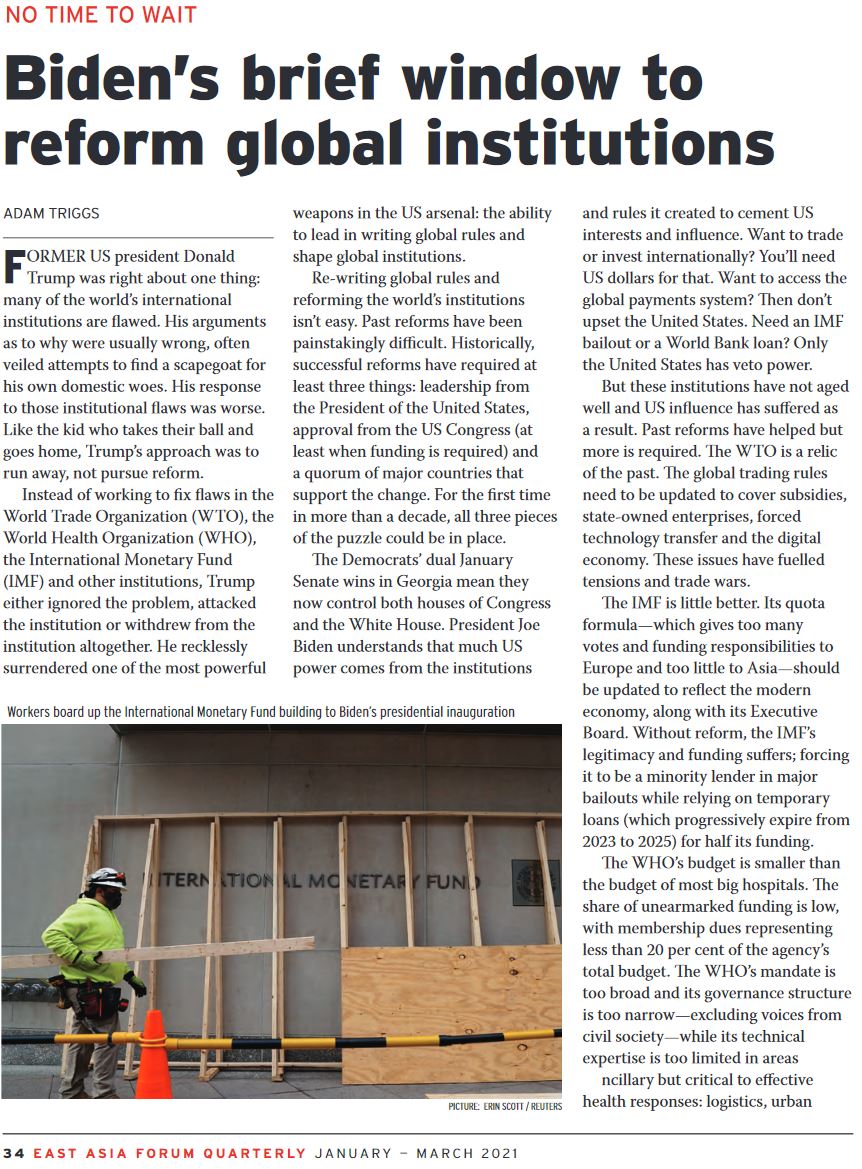 NO TIME TO WAIT

Biden's brief window to reform global institutions

ADAM TRIGGS

FORMER US president Donald Trump was right about one thing: many of the world's international institutions are flawed. His arguments as to why were usually wrong, often veiled attempts to find a scapegoat for his own domestic woes. His response to those institutional flaws was worse. Like the kid who takes their ball and goes home, Trump's approach was to run away, not pursue reform.

Instead of working to fix flaws in the World Trade Organization (WTO), the World Health Organization (WHO), the International Monetary Fund (IMF) and other institutions, Trump either ignored the problem, attacked the institution or withdrew from the institution altogether. He recklessly surrendered one of the most powerful weapons in the US arsenal: the ability to lead in writing global rules and shape global institutions.

Re-writing global rules and reforming the world's institutions isn't easy. Past reforms have been painstakingly difficult. Historically, successful reforms have required at least three things: leadership from the President of the United States, approval from the US Congress (at least when funding is required) and a quorum of major countries that support the change. For the first time in more than a decade, all three pieces of the puzzle could be in place.

The Democrats' dual January Senate wins in Georgia mean they now control both houses of Congress and the White House. President Joe Biden understands that much US power comes from the institutions and rules it created to cement US interests and influence. Want to trade or invest internationally? You'll need US dollars for that. Want to access the global payments system? Then don't upset the United States. Need an IMF bailout or a World Bank loan? Only the United States has veto power.

But these institutions have not aged well and US influence has suffered as a result. Past reforms have helped but more is required. The WTO is a relic of the past. The global trading rules need to be updated to cover subsidies, state-owned enterprises, forced technology transfer and the digital economy. These issues have fuelled tensions and trade wars.

The IMF is little better. Its quota formula—which gives too many votes and funding responsibilities to Europe and too little to Asia—should be updated to reflect the modern economy, along with its Executive Board. Without reform, the IMF's legitimacy and funding suffers; forcing it to be a minority lender in major bailouts while relying on temporary loans (which progressively expire from 2023 to 2025) for half its funding.

The WHO's budget is smaller than the budget of most big hospitals. The share of unearmarked funding is low, with membership dues representing less than 20 per cent of the agency's total budget. The WHO's mandate is too broad and its governance structure is too narrow—excluding voices from civil society—while its technical expertise is too limited in areas ncillary but critical to effective health responses: logistics, urban

Workers board up the International Monetary Fund building to Biden's presidential inauguration

INTERNATIONAL MONETARY FUND

PICTURE: ERIN SCOTT / REUTERS

34 EAST ASIA FORUM QUARTERLY JANUARY – MARCH 2021